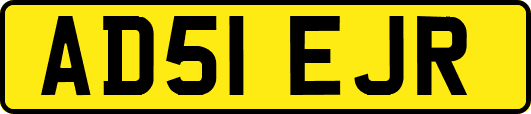 AD51 EJR